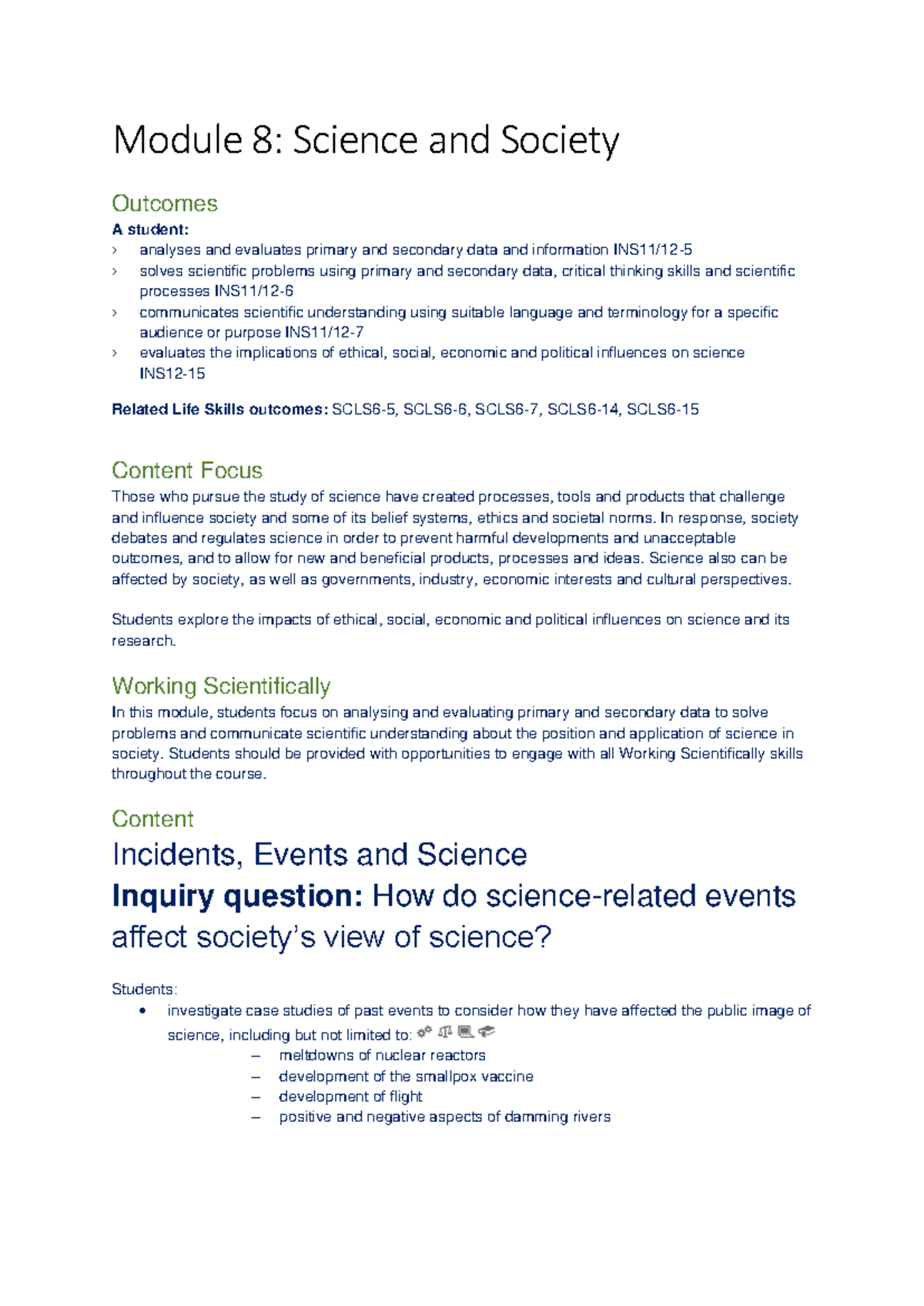 Module 8: Science and Society

Outcomes

A student:

› analyses and evaluates primary and secondary data and information INS11/12-5
› solves scientific problems using primary and secondary data, critical thinking skills and scientific processes INS11/12-6
› communicates scientific understanding using suitable language and terminology for a specific audience or purpose INS11/12-7
› evaluates the implications of ethical, social, economic and political influences on science INS12-15

Related Life Skills outcomes: SCLS6-5, SCLS6-6, SCLS6-7, SCLS6-14, SCLS6-15

Content Focus

Those who pursue the study of science have created processes, tools and products that challenge and influence society and some of its belief systems, ethics and societal norms. In response, society debates and regulates science in order to prevent harmful developments and unacceptable outcomes, and to allow for new and beneficial products, processes and ideas. Science also can be affected by society, as well as governments, industry, economic interests and cultural perspectives.

Students explore the impacts of ethical, social, economic and political influences on science and its research.

Working Scientifically

In this module, students focus on analysing and evaluating primary and secondary data to solve problems and communicate scientific understanding about the position and application of science in society. Students should be provided with opportunities to engage with all Working Scientifically skills throughout the course.

Content

Incidents, Events and Science

Inquiry question: How do science-related events affect society's view of science?

Students:

• investigate case studies of past events to consider how they have affected the public image of science, including but not limited to:
– meltdowns of nuclear reactors
– development of the smallpox vaccine
– development of flight
– positive and negative aspects of damming rivers